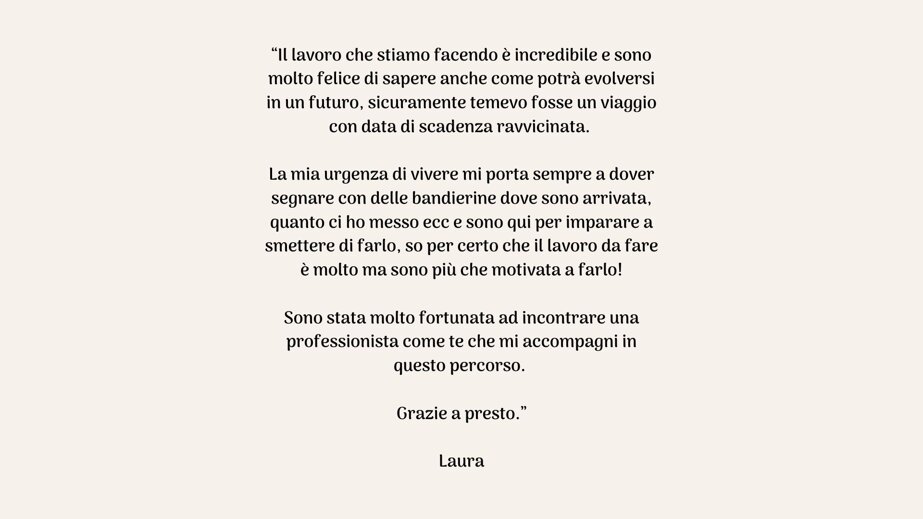 “Il lavoro che stiamo facendo è incredibile e sono molto felice di sapere anche come potrà evolversi in un futuro, sicuramente temevo fosse un viaggio con data di scadenza ravvicinata.

La mia urgenza di vivere mi porta sempre a dover segnare con delle bandierine dove sono arrivata, quanto ci ho messo ecc e sono qui per imparare a smettere di farlo, so per certo che il lavoro da fare è molto ma sono più che motivata a farlo!

Sono stata molto fortunata ad incontrare una professionista come te che mi accompagni in questo percorso.

Grazie a presto.”

Laura